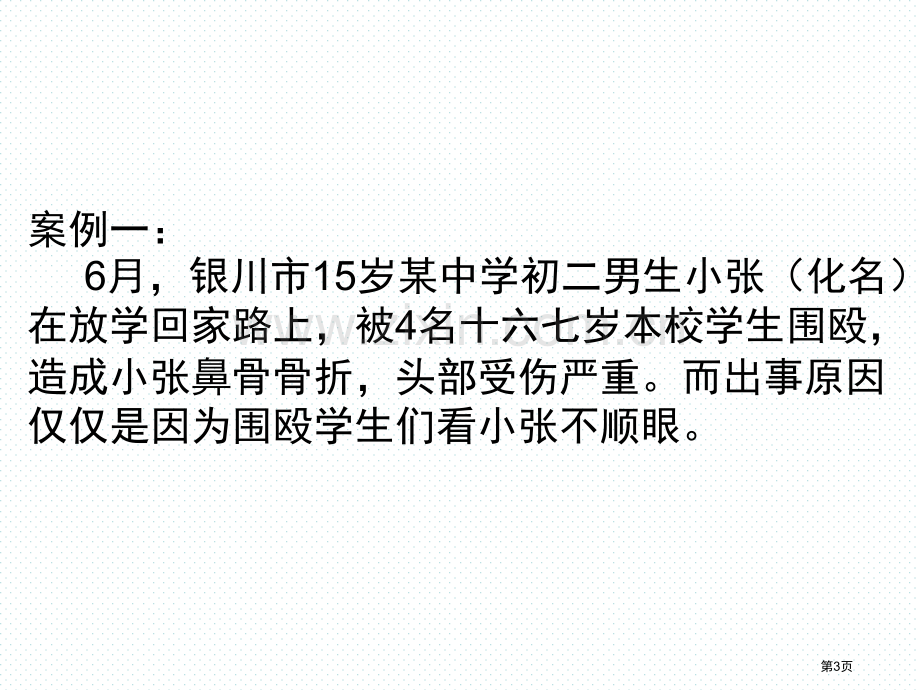 案例一：

6月，银川市15岁某中学初二男生小张（化名）在放学回家路上，被4名十六七岁本校学生围殴，造成小张鼻骨骨折，头部受伤严重。而出事原因仅仅是因为围殴学生们看小张不顺眼。

第3页